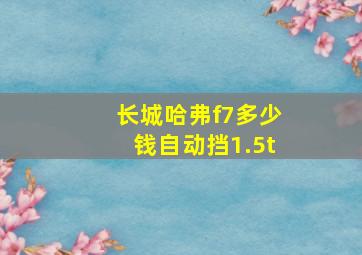 长城哈弗f7多少钱自动挡1.5t